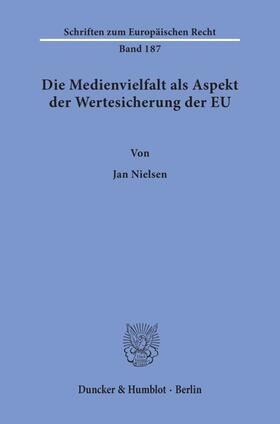 Schriften zum Europäischen Recht

Band 187

Die Medienvielfalt als Aspekt der Wertesicherung der EU

Von

Jan Nielsen

Duncker & Humblot · Berlin